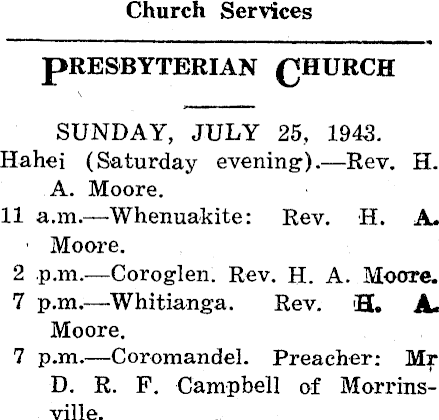 Church Services

PRESBYTERIAN CHURCH

SUNDAY, JULY 25, 1943.

Hahei (Saturday evening).—Rev. H. A. Moore.

11 a.m.—Whenuakite: Rev. H. A. Moore.

2 p.m.—Coroglen. Rev. H. A. Moore.

7 p.m.—Whitianga. Rev. H. A. Moore.

7 p.m.—Coromandel. Preacher: Mr D. R. F. Campbell of Morrinsville.